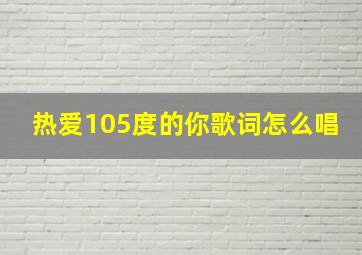 热爱105度的你歌词怎么唱